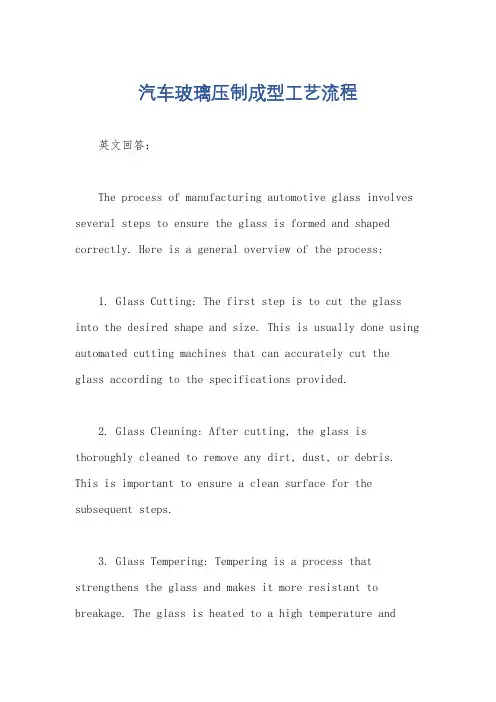 汽车玻璃压制成型工艺流程

英文回答：

The process of manufacturing automotive glass involves several steps to ensure the glass is formed and shaped correctly. Here is a general overview of the process:

1. Glass Cutting: The first step is to cut the glass into the desired shape and size. This is usually done using automated cutting machines that can accurately cut the glass according to the specifications provided.

2. Glass Cleaning: After cutting, the glass is thoroughly cleaned to remove any dirt, dust, or debris. This is important to ensure a clean surface for the subsequent steps.

3. Glass Tempering: Tempering is a process that strengthens the glass and makes it more resistant to breakage. The glass is heated to a high temperature and